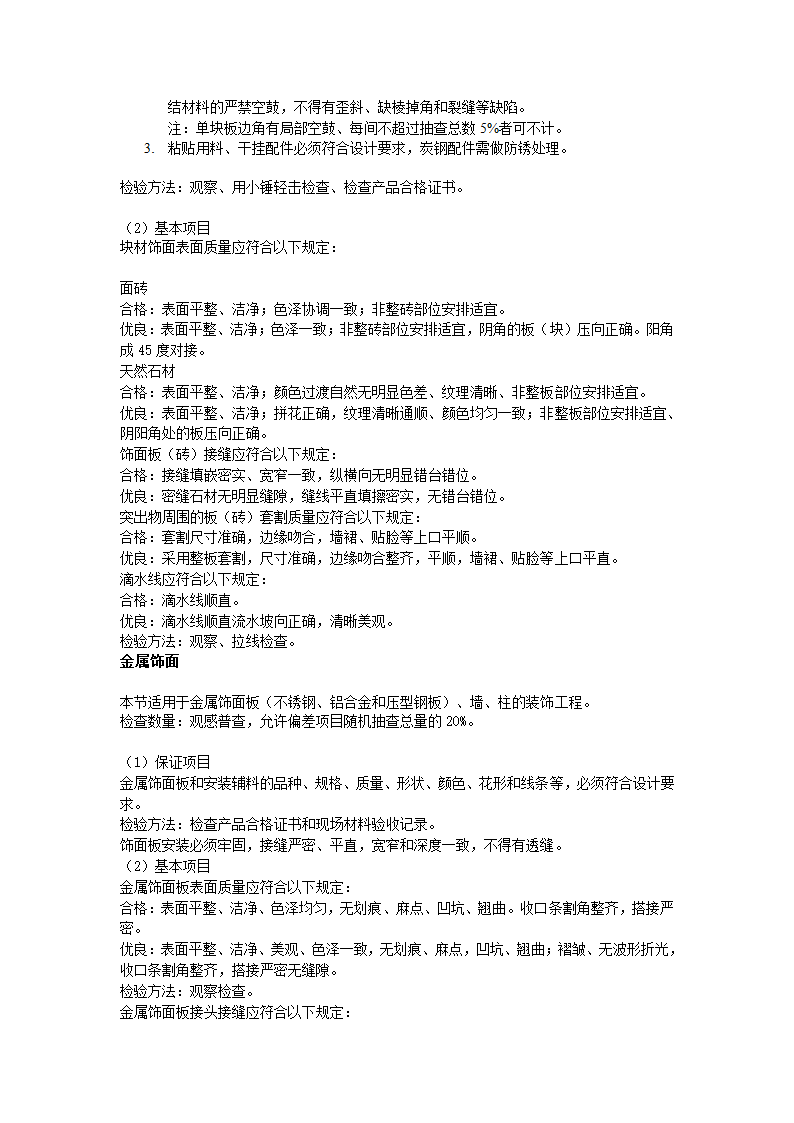 结材料的严禁空鼓，不得有歪斜、缺棱掉角和裂缝等缺陷。
注：单块板边角有局部空鼓、每间不超过抽查总数 5%者可不计。
3. 粘贴用料、干挂配件必须符合设计要求，炭钢配件需做防锈处理。

检验方法：观察、用小锤轻击检查、检查产品合格证书。

（2）基本项目
块材饰面表面质量应符合以下规定：

面砖
合格：表面平整、洁净；色泽协调一致；非整砖部位安排适宜。
优良：表面平整、洁净；色泽一致；非整砖部位安排适宜，阴角的板（块）压向正确。阳角成 45 度对接。
天然石材
合格：表面平整、洁净；颜色过渡自然无明显色差、纹理清晰、非整板部位安排适宜。
优良：表面平整、洁净；拼花正确，纹理清晰通顺、颜色均匀一致；非整板部位安排适宜、阴阳角处的板压向正确。
饰面板（砖）接缝应符合以下规定：
合格：接缝填嵌密实、宽窄一致，纵横向无明显错台错位。
优良：密缝石材无明显缝隙，缝线平直填擦密实，无错台错位。
突出物周围的板（砖）套割质量应符合以下规定：
合格：套割尺寸准确，边缘吻合，墙裙、贴脸等上口平顺。
优良：采用整板套割，尺寸准确，边缘吻合整齐，平顺，墙裙、贴脸等上口平直。
滴水线应符合以下规定：
合格：滴水线顺直。
优良：滴水线顺直流水坡向正确，清晰美观。
检验方法：观察、拉线检查。
金属饰面

本节适用于金属饰面板（不锈钢、铝合金和压型钢板）、墙、柱的装饰工程。
检查数量：观感普查，允许偏差项目随机抽查总量的 20%。

（1）保证项目
金属饰面板和安装辅料的品种、规格、质量、形状、颜色、花形和线条等，必须符合设计要求。
检验方法：检查产品合格证书和现场材料验收记录。
饰面板安装必须牢固，接缝严密、平直，宽窄和深度一致，不得有透缝。
（2）基本项目
金属饰面板表面质量应符合以下规定：
合格：表面平整、洁净、色泽均匀，无划痕、麻点、凹坑、翘曲。收口条割角整齐，搭接严密。
优良：表面平整、洁净、美观、色泽一致，无划痕、麻点，凹坑、翘曲；褶皱、无波形折光，收口条割角整齐，搭接严密无缝隙。
检验方法：观察检查。
金属饰面板接头接缝应符合以下规定：